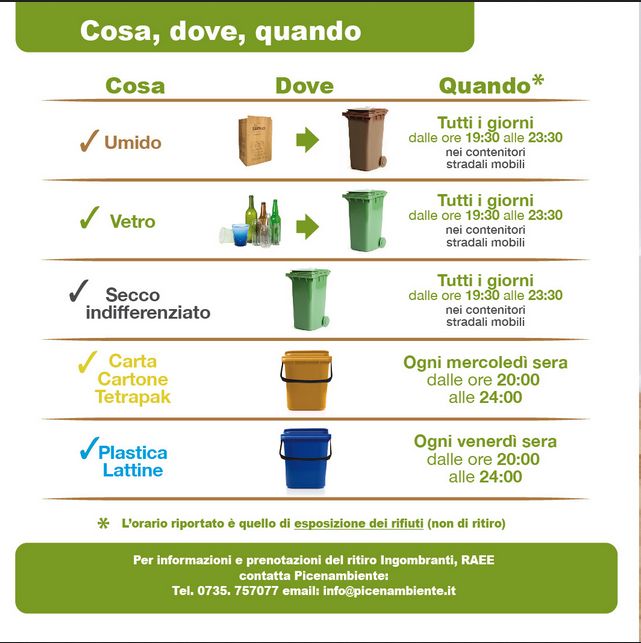 Cosa, dove, quando

| Cosa | Dove | Quando* |
|---|---|---|
| ✓ Umido | | Tutti i giorni dalle ore 19:30 alle 23:30 nei contenitori stradali mobili |
| ✓ Vetro | | Tutti i giorni dalle ore 19:30 alle 23:30 nei contenitori stradali mobili |
| ✓ Secco indifferenziato | | Tutti i giorni dalle ore 19:30 alle 23:30 nei contenitori stradali mobili |
| ✓ Carta Cartone Tetrapak | | Ogni mercoledì sera dalle ore 20:00 alle 24:00 |
| ✓ Plastica Lattine | | Ogni venerdì sera dalle ore 20:00 alle 24:00 |

* L'orario riportato è quello di esposizione dei rifiuti (non di ritiro)

Per informazioni e prenotazioni del ritiro Ingombranti, RAEE contatta Picenambiente:
Tel. 0735. 757077 email: info@picenambiente.it